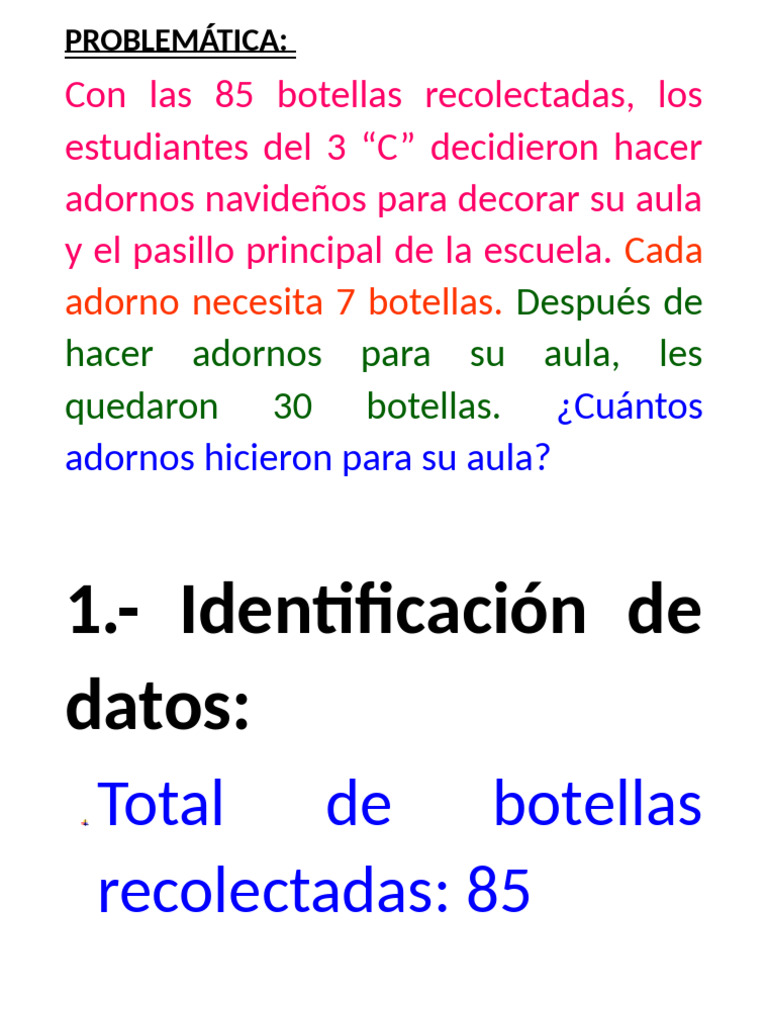 PROBLEMÁTICA:

Con las 85 botellas recolectadas, los estudiantes del 3 “C” decidieron hacer adornos navideños para decorar su aula y el pasillo principal de la escuela. Cada adorno necesita 7 botellas. Después de hacer adornos para su aula, les quedaron 30 botellas. ¿Cuántos adornos hicieron para su aula?

1.- Identificación de datos:

Total de botellas recolectadas: 85